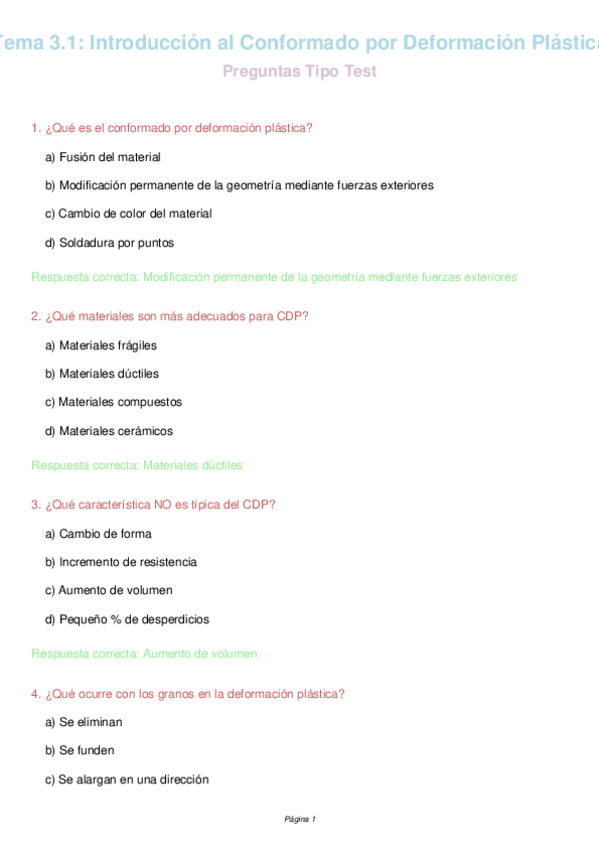 Tema 3.1: Introducción al Conformado por Deformación Plástica

Preguntas Tipo Test

1. ¿Qué es el conformado por deformación plástica?

a) Fusión del material

b) Modificación permanente de la geometría mediante fuerzas exteriores

c) Cambio de color del material

d) Soldadura por puntos

Respuesta correcta: Modificación permanente de la geometría mediante fuerzas exteriores

2. ¿Qué materiales son más adecuados para CDP?

a) Materiales frágiles

b) Materiales dúctiles

c) Materiales compuestos

d) Materiales cerámicos

Respuesta correcta: Materiales dúctiles

3. ¿Qué característica NO es típica del CDP?

a) Cambio de forma

b) Incremento de resistencia

c) Aumento de volumen

d) Pequeño % de desperdicios

Respuesta correcta: Aumento de volumen

4. ¿Qué ocurre con los granos en la deformación plástica?

a) Se eliminan

b) Se funden

c) Se alargan en una dirección

Página 1